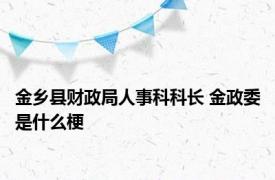 金乡县财政局人事科科长 金政委是什么梗